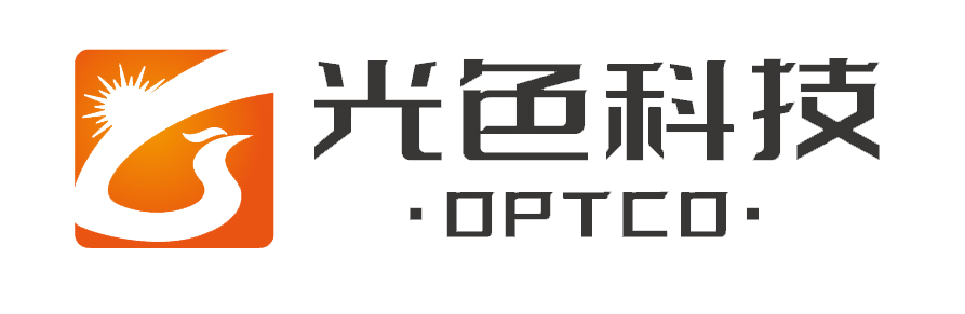 光色科技
·OPTCO·